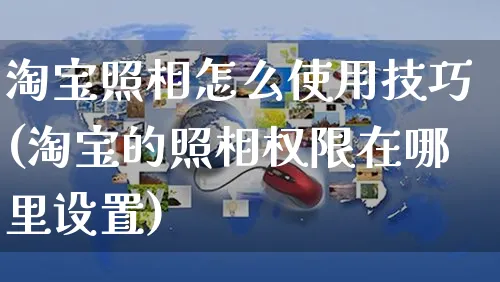 淘宝照相怎么使用技巧(淘宝的照相权限在哪里设置)